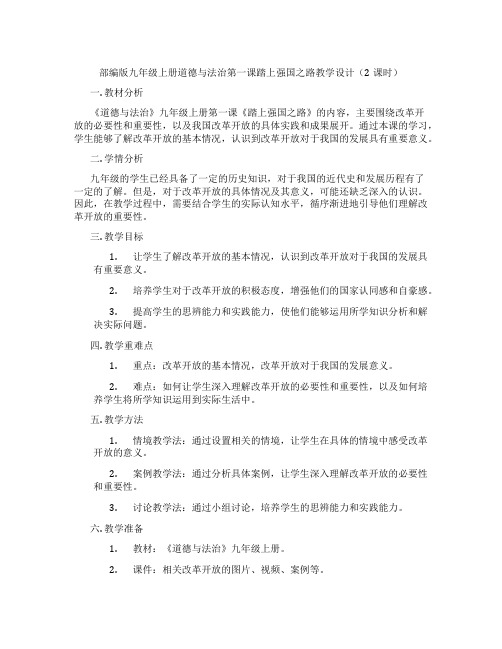 部编版九年级上册道德与法治第一课踏上强国之路教学设计（2 课时）

一. 教材分析

《道德与法治》九年级上册第一课《踏上强国之路》的内容，主要围绕改革开放的必要性和重要性，以及我国改革开放的具体实践和成果展开。通过本课的学习，学生能够了解改革开放的基本情况，认识到改革开放对于我国的发展具有重要意义。

二. 学情分析

九年级的学生已经具备了一定的历史知识，对于我国的近代史和发展历程有了一定的了解。但是，对于改革开放的具体情况及其意义，可能还缺乏深入的认识。因此，在教学过程中，需要结合学生的实际认知水平，循序渐进地引导他们理解改革开放的重要性。

三. 教学目标

1. 让学生了解改革开放的基本情况，认识到改革开放对于我国的发展具有重要意义。

2. 培养学生对于改革开放的积极态度，增强他们的国家认同感和自豪感。

3. 提高学生的思辨能力和实践能力，使他们能够运用所学知识分析和解决实际问题。

四. 教学重难点

1. 重点：改革开放的基本情况，改革开放对于我国的发展意义。

2. 难点：如何让学生深入理解改革开放的必要性和重要性，以及如何培养学生将所学知识运用到实际生活中。

五. 教学方法

1. 情境教学法：通过设置相关的情境，让学生在具体的情境中感受改革开放的意义。

2. 案例教学法：通过分析具体案例，让学生深入理解改革开放的必要性和重要性。

3. 讨论教学法：通过小组讨论，培养学生的思辨能力和实践能力。

六. 教学准备

1. 教材：《道德与法治》九年级上册。

2. 课件：相关改革开放的图片、视频、案例等。